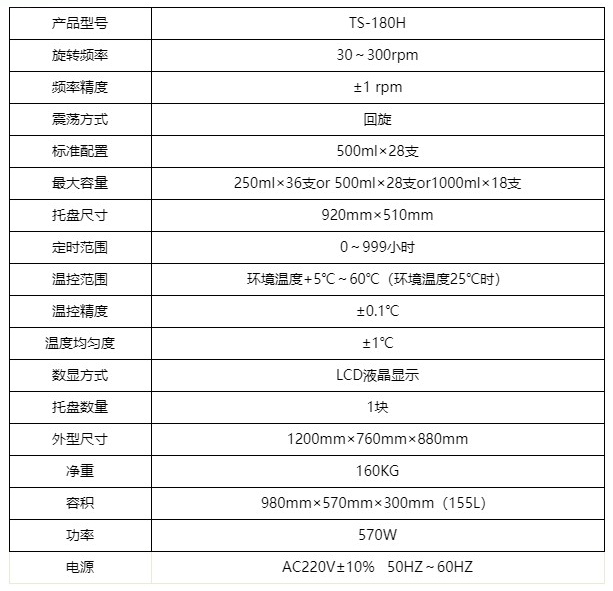 | 产品型号 | TS-180H |
|---|---|
| 旋转频率 | 30～300rpm |
| 频率精度 | ±1 rpm |
| 震荡方式 | 回旋 |
| 标准配置 | 500ml×28支 |
| 最大容量 | 250ml×36支or 500ml×28支or1000ml×18支 |
| 托盘尺寸 | 920mm×510mm |
| 定时范围 | 0～999小时 |
| 温控范围 | 环境温度+5℃～60℃（环境温度25℃时） |
| 温控精度 | ±0.1℃ |
| 温度均匀度 | ±1℃ |
| 数显方式 | LCD液晶显示 |
| 托盘数量 | 1块 |
| 外型尺寸 | 1200mm×760mm×880mm |
| 净重 | 160KG |
| 容积 | 980mm×570mm×300mm（155L） |
| 功率 | 570W |
| 电源 | AC220V±10%　50HZ～60HZ |